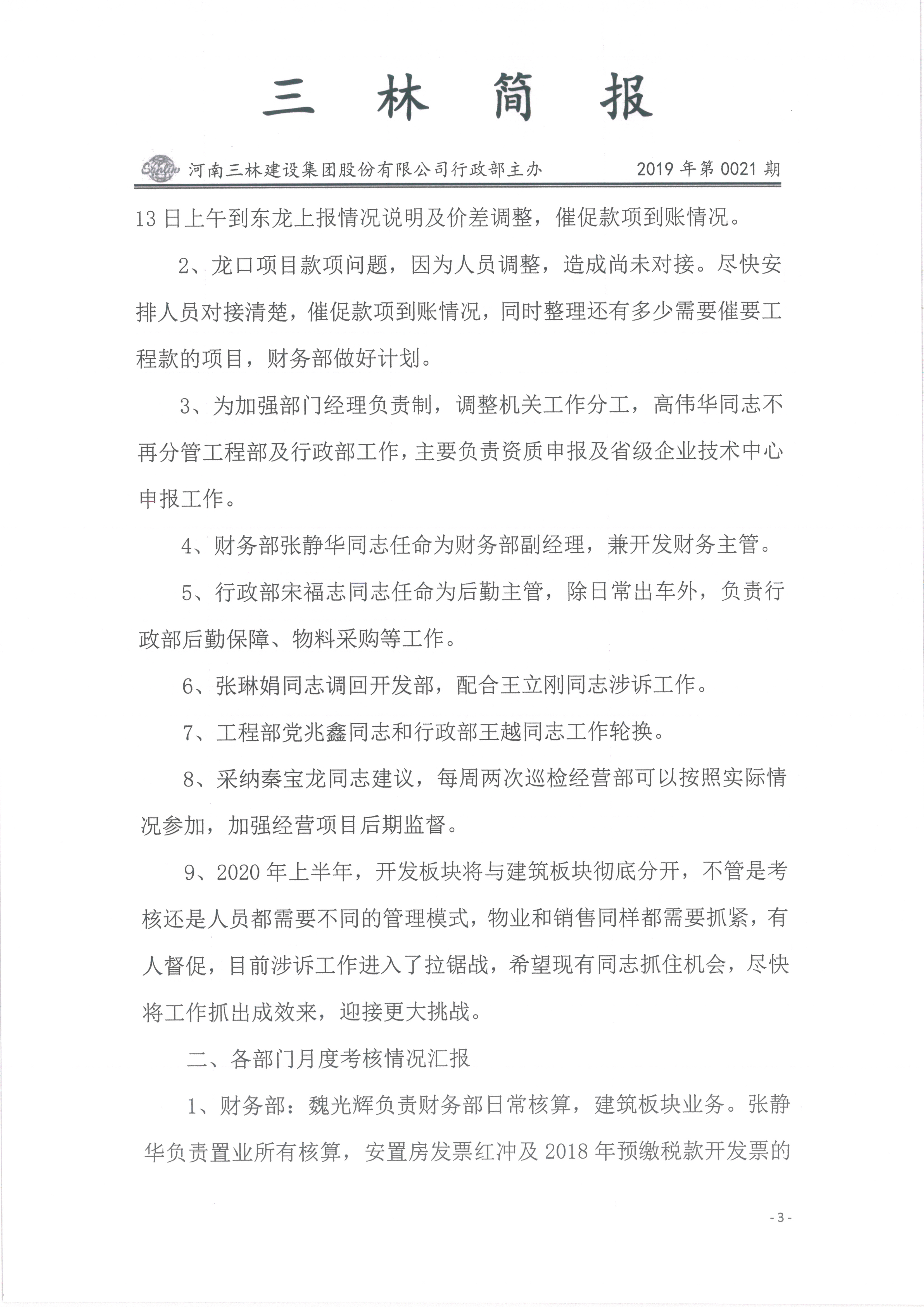 三 林 简 报

Sanlin 河南三林建设集团股份有限公司行政部主办 2019 年第 0021 期

13 日上午到东龙上报情况说明及价差调整，催促款项到账情况。

2、龙口项目款项问题，因为人员调整，造成尚未对接。尽快安排人员对接清楚，催促款项到账情况，同时整理还有多少需要催要工程款的项目，财务部做好计划。

3、为加强部门经理负责制，调整机关工作分工，高伟华同志不再分管工程部及行政部工作，主要负责资质申报及省级企业技术中心申报工作。

4、财务部张静华同志任命为财务部副经理，兼开发财务主管。

5、行政部宋福志同志任命为后勤主管，除日常出车外，负责行政部后勤保障、物料采购等工作。

6、张琳娟同志调回开发部，配合王立刚同志涉诉工作。

7、工程部党兆鑫同志和行政部王越同志工作轮换。

8、采纳秦宝龙同志建议，每周两次巡检经营部可以按照实际情况参加，加强经营项目后期监督。

9、2020 年上半年，开发板块将与建筑板块彻底分开，不管是考核还是人员都需要不同的管理模式，物业和销售同样都需要抓紧，有人督促，目前涉诉工作进入了拉锯战，希望现有同志抓住机会，尽快将工作抓出成效来，迎接更大挑战。

二、各部门月度考核情况汇报

1、财务部：魏光辉负责财务部日常核算，建筑板块业务。张静华负责置业所有核算，安置房发票红冲及 2018 年预缴税款开发票的

- 3 -